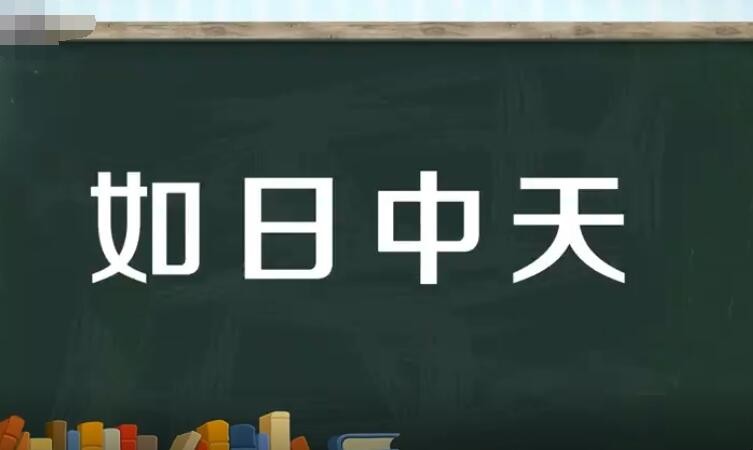 如日中天